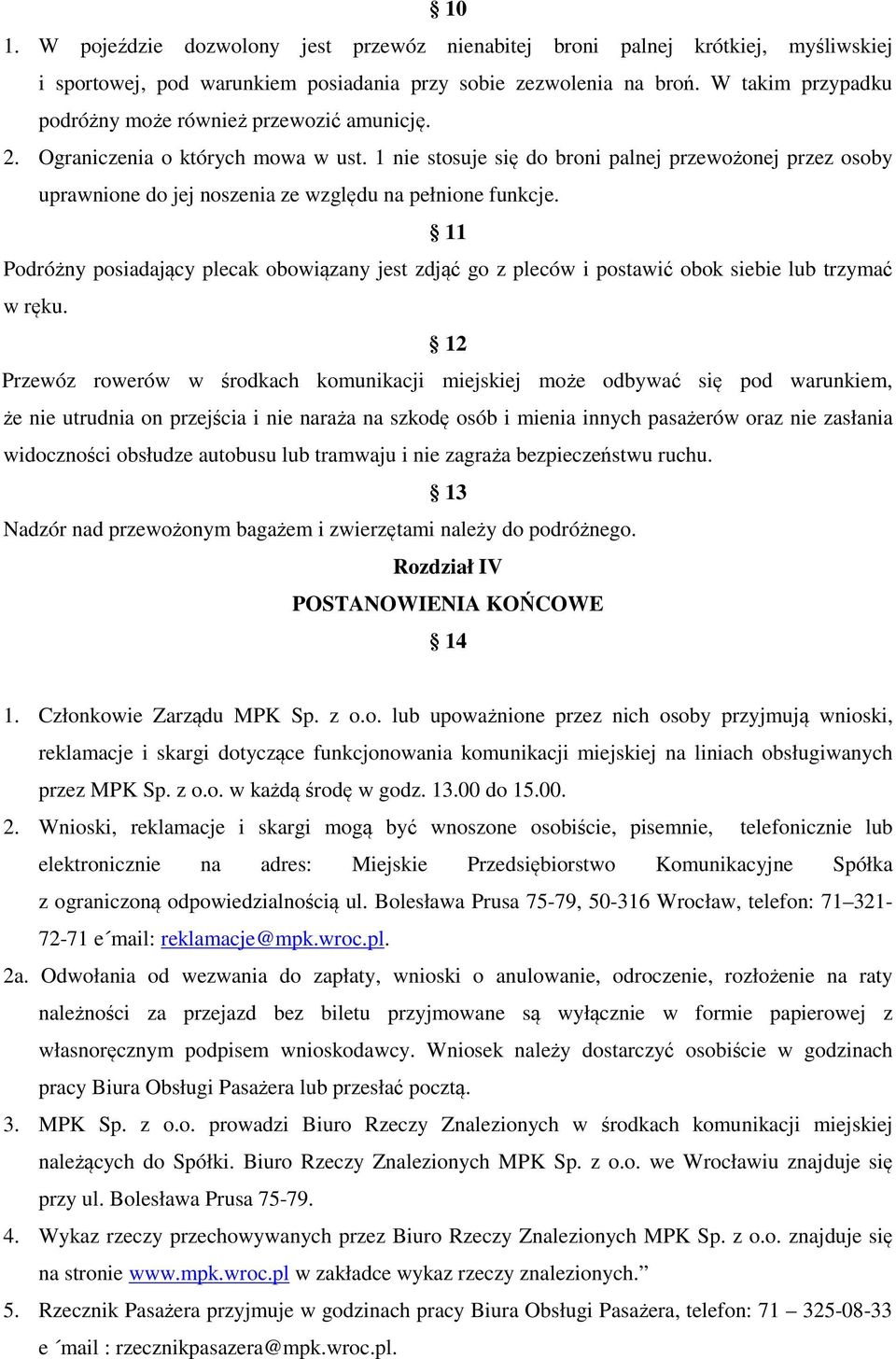 § 10

1. W pojeździe dozwolony jest przewóz nienabitej broni palnej krótkiej, myśliwskiej i sportowej, pod warunkiem posiadania przy sobie zezwolenia na broń. W takim przypadku podróżny może również przewozić amunicję.
2. Ograniczenia o których mowa w ust. 1 nie stosuje się do broni palnej przewożonej przez osoby uprawnione do jej noszenia ze względu na pełnione funkcje.

§ 11

Podróżny posiadający plecak obowiązany jest zdjąć go z pleców i postawić obok siebie lub trzymać w ręku.

§ 12

Przewóz rowerów w środkach komunikacji miejskiej może odbywać się pod warunkiem, że nie utrudnia on przejścia i nie naraża na szkodę osób i mienia innych pasażerów oraz nie zasłania widoczności obsłudze autobusu lub tramwaju i nie zagraża bezpieczeństwu ruchu.

§ 13

Nadzór nad przewożonym bagażem i zwierzętami należy do podróżnego.

Rozdział IV
POSTANOWIENIA KOŃCOWE

§ 14

1. Członkowie Zarządu MPK Sp. z o.o. lub upoważnione przez nich osoby przyjmują wnioski, reklamacje i skargi dotyczące funkcjonowania komunikacji miejskiej na liniach obsługiwanych przez MPK Sp. z o.o. w każdą środę w godz. 13.00 do 15.00.
2. Wnioski, reklamacje i skargi mogą być wnoszone osobiście, pisemnie, telefonicznie lub elektronicznie na adres: Miejskie Przedsiębiorstwo Komunikacyjne Spółka z ograniczoną odpowiedzialnością ul. Bolesława Prusa 75-79, 50-316 Wrocław, telefon: 71–321-72-71 e´mail: reklamacje@mpk.wroc.pl.
2a. Odwołania od wezwania do zapłaty, wnioski o anulowanie, odroczenie, rozłożenie na raty należności za przejazd bez biletu przyjmowane są wyłącznie w formie papierowej z własnoręcznym podpisem wnioskodawcy. Wniosek należy dostarczyć osobiście w godzinach pracy Biura Obsługi Pasażera lub przesłać pocztą.
3. MPK Sp. z o.o. prowadzi Biuro Rzeczy Znalezionych w środkach komunikacji miejskiej należących do Spółki. Biuro Rzeczy Znalezionych MPK Sp. z o.o. we Wrocławiu znajduje się przy ul. Bolesława Prusa 75-79.
4. Wykaz rzeczy przechowywanych przez Biuro Rzeczy Znalezionych MPK Sp. z o.o. znajduje się na stronie www.mpk.wroc.pl w zakładce wykaz rzeczy znalezionych.”
5. Rzecznik Pasażera przyjmuje w godzinach pracy Biura Obsługi Pasażera, telefon: 71 – 325-08-33 e ´mail : rzecznikpasazera@mpk.wroc.pl.